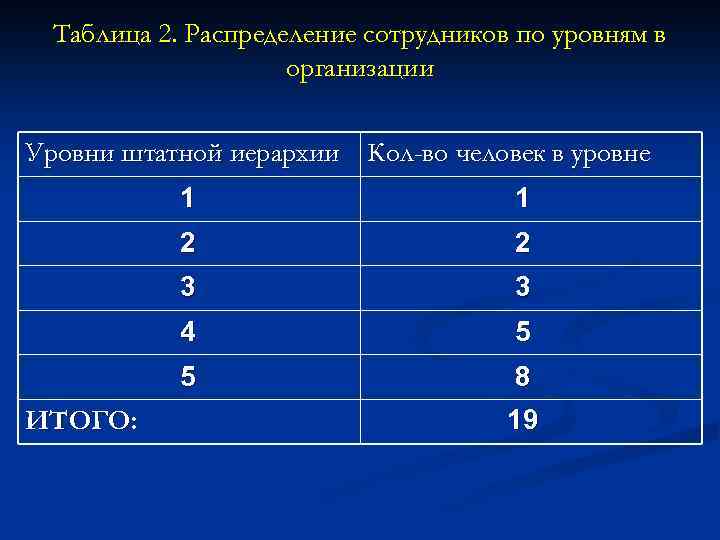 Таблица 2. Распределение сотрудников по уровням в организации

| Уровни штатной иерархии | Кол-во человек в уровне |
|---|---|
| 1 | 1 |
| 2 | 2 |
| 3 | 3 |
| 4 | 5 |
| 5 | 8 |
| ИТОГО: | 19 |